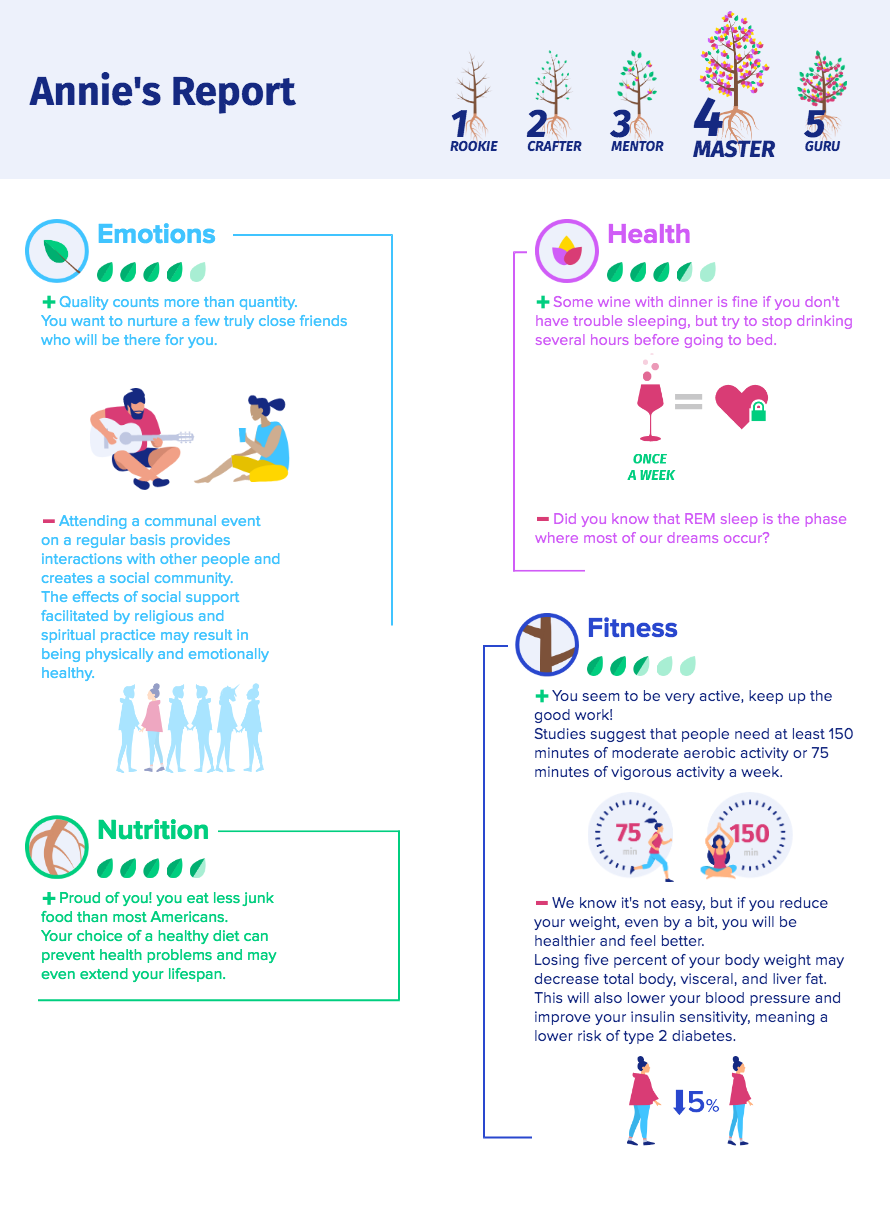 Annie's Report

1 ROOKIE
2 CRAFTER
3 MENTOR
4 MASTER
5 GURU

Emotions

+ Quality counts more than quantity. You want to nurture a few truly close friends who will be there for you.

− Attending a communal event on a regular basis provides interactions with other people and creates a social community. The effects of social support facilitated by religious and spiritual practice may result in being physically and emotionally healthy.

Nutrition

+ Proud of you! you eat less junk food than most Americans. Your choice of a healthy diet can prevent health problems and may even extend your lifespan.

Health

+ Some wine with dinner is fine if you don't have trouble sleeping, but try to stop drinking several hours before going to bed.

ONCE A WEEK

− Did you know that REM sleep is the phase where most of our dreams occur?

Fitness

+ You seem to be very active, keep up the good work!
Studies suggest that people need at least 150 minutes of moderate aerobic activity or 75 minutes of vigorous activity a week.

75 min
150 min

− We know it's not easy, but if you reduce your weight, even by a bit, you will be healthier and feel better.
Losing five percent of your body weight may decrease total body, visceral, and liver fat. This will also lower your blood pressure and improve your insulin sensitivity, meaning a lower risk of type 2 diabetes.

5%